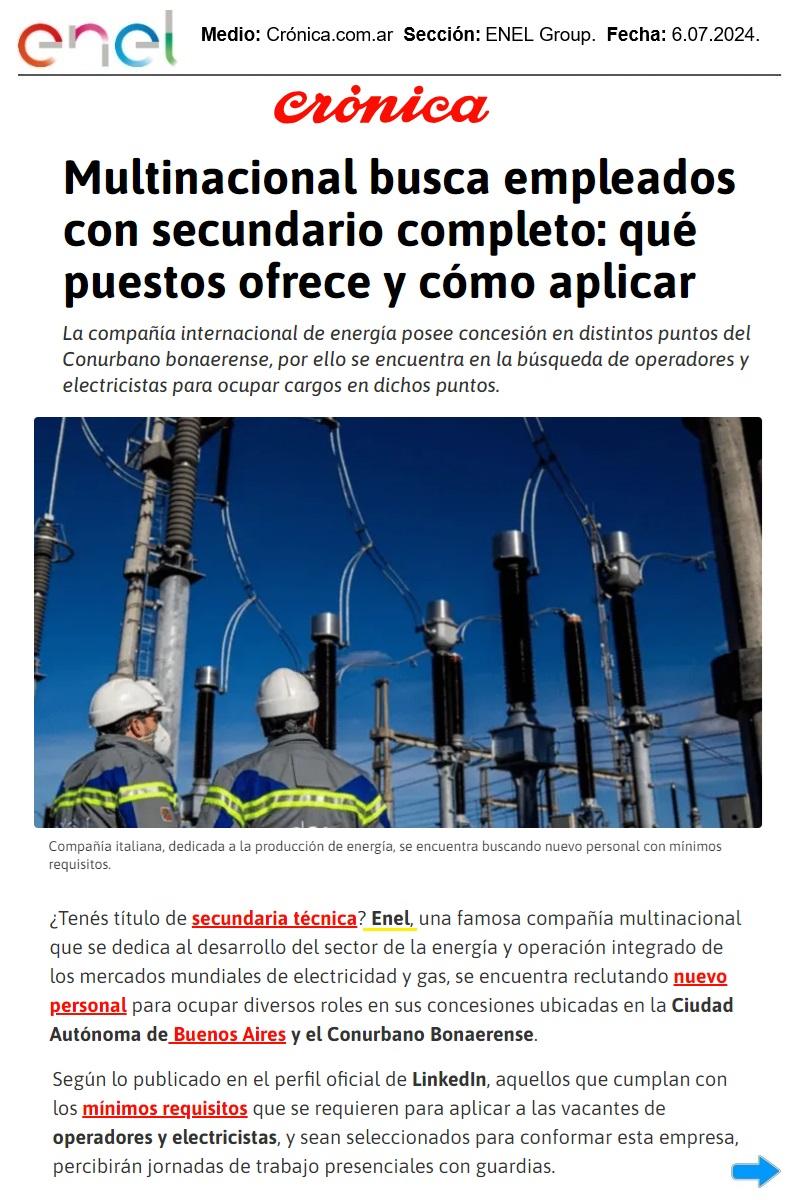 enel Medio: Crónica.com.ar Sección: ENEL Group. Fecha: 6.07.2024.

Crónica

Multinacional busca empleados con secundario completo: qué puestos ofrece y cómo aplicar

La compañía internacional de energía posee concesión en distintos puntos del Conurbano bonaerense, por ello se encuentra en la búsqueda de operadores y electricistas para ocupar cargos en dichos puntos.

Compañía italiana, dedicada a la producción de energía, se encuentra buscando nuevo personal con mínimos requisitos.

¿Tenés título de secundaria técnica? Enel, una famosa compañía multinacional que se dedica al desarrollo del sector de la energía y operación integrado de los mercados mundiales de electricidad y gas, se encuentra reclutando nuevo personal para ocupar diversos roles en sus concesiones ubicadas en la Ciudad Autónoma de Buenos Aires y el Conurbano Bonaerense.

Según lo publicado en el perfil oficial de LinkedIn, aquellos que cumplan con los mínimos requisitos que se requieren para aplicar a las vacantes de operadores y electricistas, y sean seleccionados para conformar esta empresa, percibirán jornadas de trabajo presenciales con guardias.